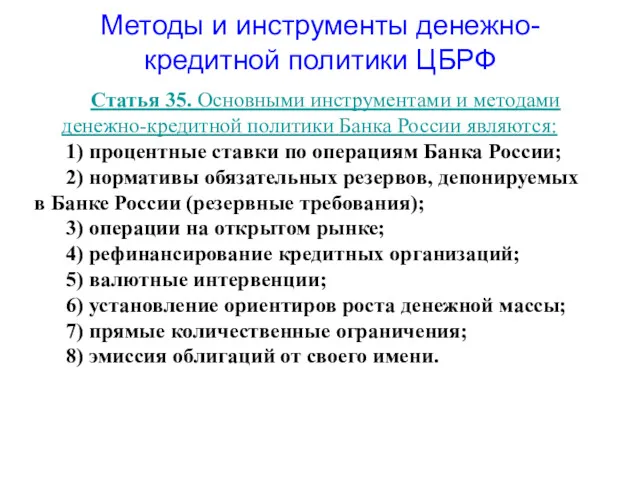 Методы и инструменты денежно-кредитной политики ЦБРФ

Статья 35. Основными инструментами и методами денежно-кредитной политики Банка России являются:

1) процентные ставки по операциям Банка России;

2) нормативы обязательных резервов, депонируемых в Банке России (резервные требования);

3) операции на открытом рынке;

4) рефинансирование кредитных организаций;

5) валютные интервенции;

6) установление ориентиров роста денежной массы;

7) прямые количественные ограничения;

8) эмиссия облигаций от своего имени.